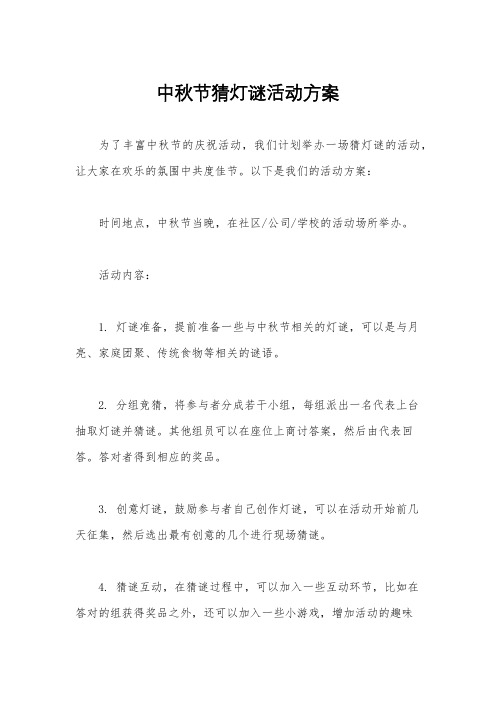 中秋节猜灯谜活动方案

为了丰富中秋节的庆祝活动，我们计划举办一场猜灯谜的活动，让大家在欢乐的氛围中共度佳节。以下是我们的活动方案：

时间地点，中秋节当晚，在社区/公司/学校的活动场所举办。

活动内容：

1. 灯谜准备，提前准备一些与中秋节相关的灯谜，可以是与月亮、家庭团聚、传统食物等相关的谜语。

2. 分组竞猜，将参与者分成若干小组，每组派出一名代表上台抽取灯谜并猜谜。其他组员可以在座位上商讨答案，然后由代表回答。答对者得到相应的奖品。

3. 创意灯谜，鼓励参与者自己创作灯谜，可以在活动开始前几天征集，然后选出最有创意的几个进行现场猜谜。

4. 猜谜互动，在猜谜过程中，可以加入一些互动环节，比如在答对的组获得奖品之外，还可以加入一些小游戏，增加活动的趣味